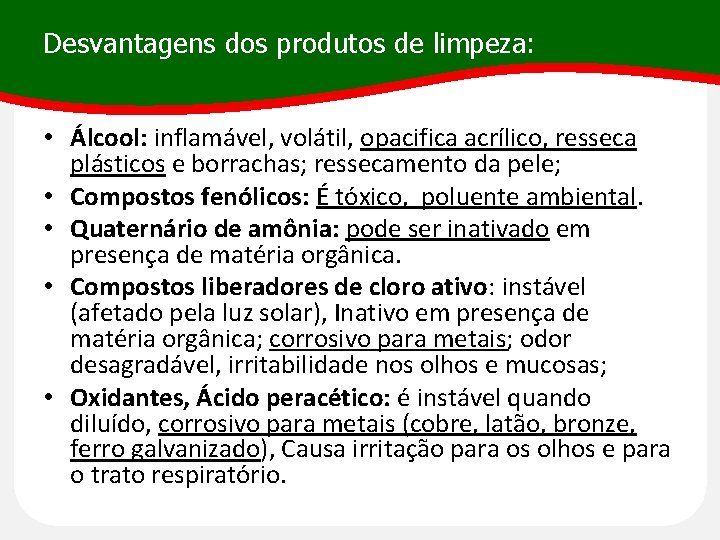 Desvantagens dos produtos de limpeza:

• Álcool: inflamável, volátil, opacifica acrílico, resseca plásticos e borrachas; ressecamento da pele;
• Compostos fenólicos: É tóxico,  poluente ambiental.
• Quaternário de amônia: pode ser inativado em presença de matéria orgânica.
• Compostos liberadores de cloro ativo: instável (afetado pela luz solar), Inativo em presença de matéria orgânica; corrosivo para metais; odor desagradável, irritabilidade nos olhos e mucosas;
• Oxidantes, Ácido peracético: é instável quando diluído, corrosivo para metais (cobre, latão, bronze, ferro galvanizado), Causa irritação para os olhos e para o trato respiratório.